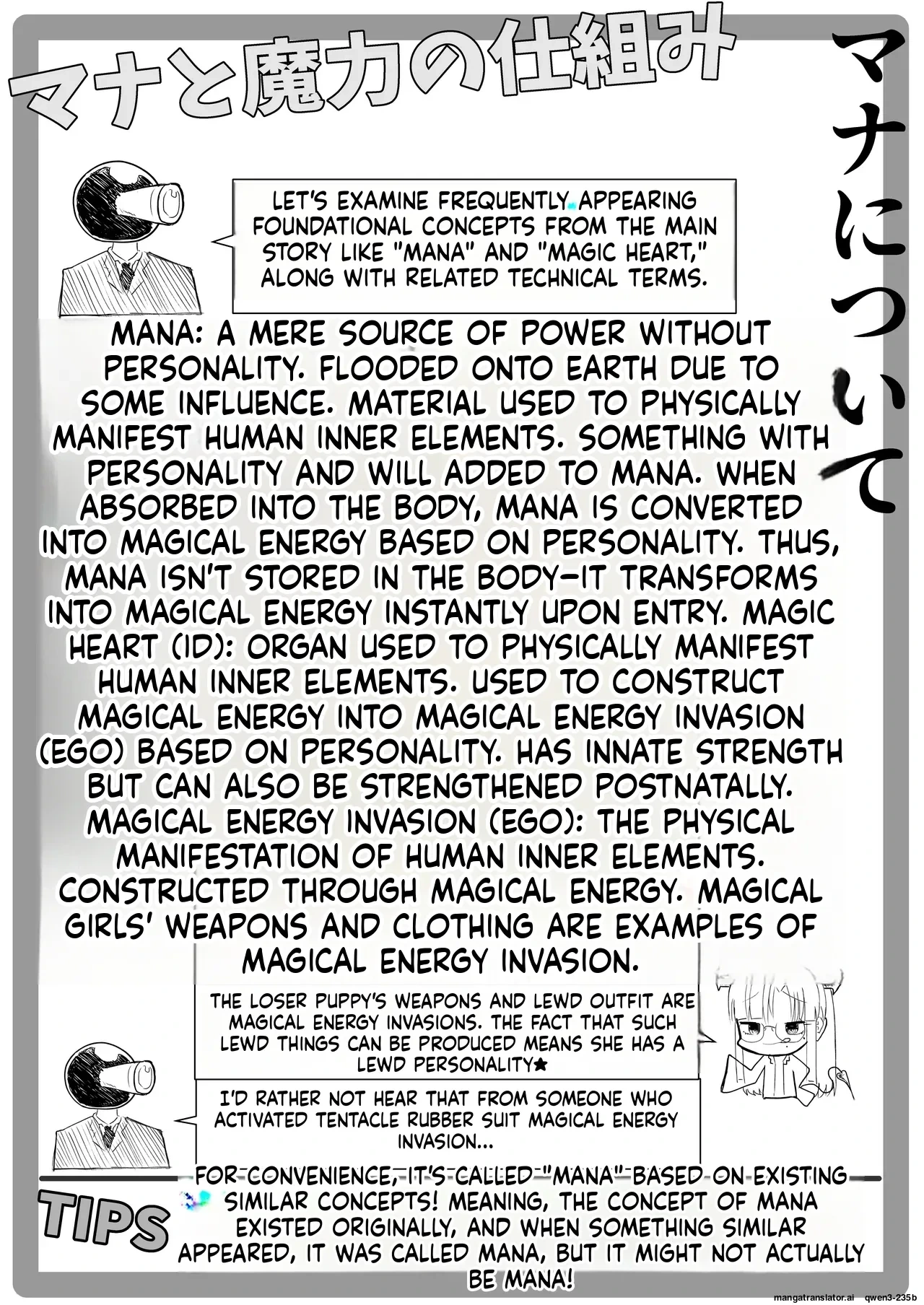 マナと魔力の仕組み

マナについて

LET'S EXAMINE FREQUENTLY APPEARING FOUNDATIONAL CONCEPTS FROM THE MAIN STORY LIKE "MANA" AND "MAGIC HEART," ALONG WITH RELATED TECHNICAL TERMS.

MANA: A MERE SOURCE OF POWER WITHOUT PERSONALITY. FLOODED ONTO EARTH DUE TO SOME INFLUENCE. MATERIAL USED TO PHYSICALLY MANIFEST HUMAN INNER ELEMENTS. SOMETHING WITH PERSONALITY AND WILL ADDED TO MANA. WHEN ABSORBED INTO THE BODY, MANA IS CONVERTED INTO MAGICAL ENERGY BASED ON PERSONALITY. THUS, MANA ISN'T STORED IN THE BODY—IT TRANSFORMS INTO MAGICAL ENERGY INSTANTLY UPON ENTRY. MAGIC HEART (ID): ORGAN USED TO PHYSICALLY MANIFEST HUMAN INNER ELEMENTS. USED TO CONSTRUCT MAGICAL ENERGY INTO MAGICAL ENERGY INVASION (EGO) BASED ON PERSONALITY. HAS INNATE STRENGTH BUT CAN ALSO BE STRENGTHENED POSTNATALLY. MAGICAL ENERGY INVASION (EGO): THE PHYSICAL MANIFESTATION OF HUMAN INNER ELEMENTS. CONSTRUCTED THROUGH MAGICAL ENERGY. MAGICAL GIRLS' WEAPONS AND CLOTHING ARE EXAMPLES OF MAGICAL ENERGY INVASION.

THE LOSER PUPPY'S WEAPONS AND LEWD OUTFIT ARE MAGICAL ENERGY INVASIONS. THE FACT THAT SUCH LEWD THINGS CAN BE PRODUCED MEANS SHE HAS A LEWD PERSONALITY★

I'D RATHER NOT HEAR THAT FROM SOMEONE WHO ACTIVATED TENTACLE RUBBER SUIT MAGICAL ENERGY INVASION...

TIPS

FOR CONVENIENCE, IT'S CALLED "MANA" BASED ON EXISTING SIMILAR CONCEPTS! MEANING, THE CONCEPT OF MANA EXISTED ORIGINALLY, AND WHEN SOMETHING SIMILAR APPEARED, IT WAS CALLED MANA, BUT IT MIGHT NOT ACTUALLY BE MANA!

mangatranslator.ai qwen3-235b